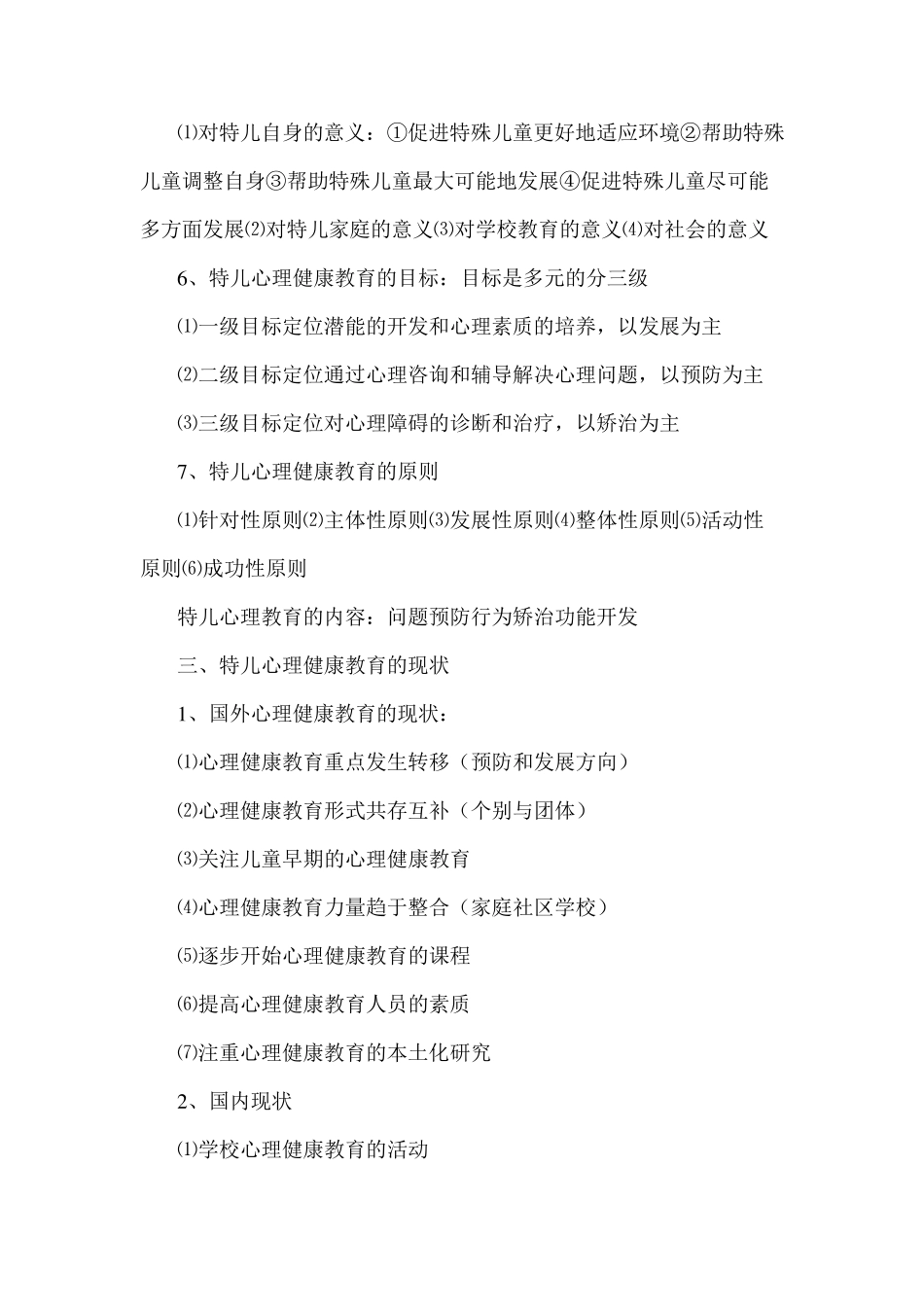 ⑴对特儿自身的意义：①促进特殊儿童更好地适应环境②帮助特殊儿童调整自身③帮助特殊儿童最大可能地发展④促进特殊儿童尽可能多方面发展⑵对特儿家庭的意义⑶对学校教育的意义⑷对社会的意义

6、特儿心理健康教育的目标：目标是多元的分三级

⑴一级目标定位潜能的开发和心理素质的培养，以发展为主

⑵二级目标定位通过心理咨询和辅导解决心理问题，以预防为主

⑶三级目标定位对心理障碍的诊断和治疗，以矫治为主

7、特儿心理健康教育的原则

⑴针对性原则⑵主体性原则⑶发展性原则⑷整体性原则⑸活动性原则⑹成功性原则

特儿心理教育的内容：问题预防行为矫治功能开发

三、特儿心理健康教育的现状

1、国外心理健康教育的现状：

⑴心理健康教育重点发生转移（预防和发展方向）

⑵心理健康教育形式共存互补（个别与团体）

⑶关注儿童早期的心理健康教育

⑷心理健康教育力量趋于整合（家庭社区学校）

⑸逐步开始心理健康教育的课程

⑹提高心理健康教育人员的素质

⑺注重心理健康教育的本土化研究

2、国内现状

⑴学校心理健康教育的活动